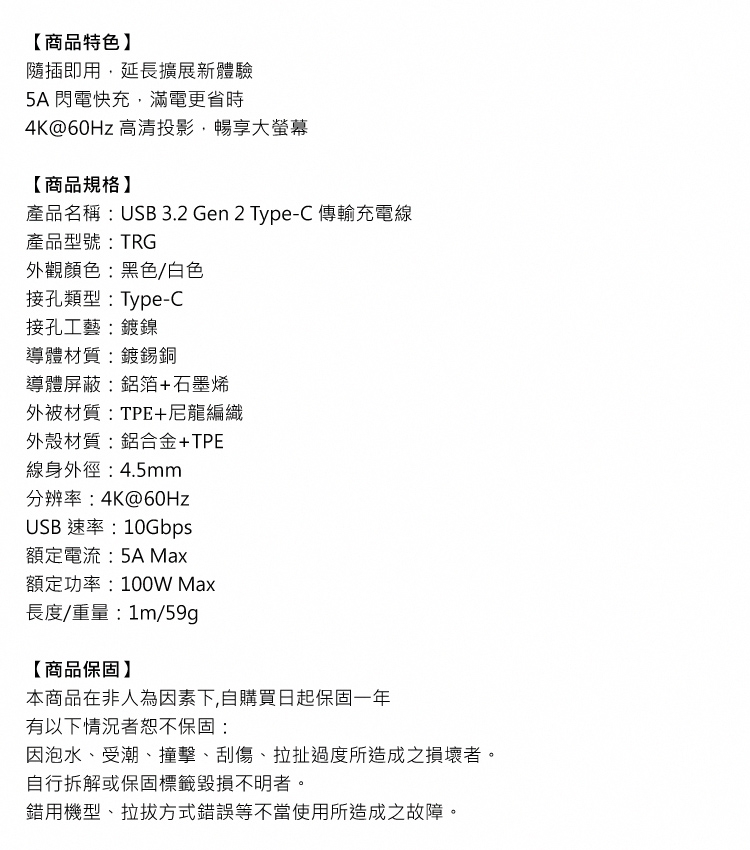 【商品特色】
隨插即用，延長擴展新體驗
5A 閃電快充，滿電更省時
4K@60Hz 高清投影，暢享大螢幕

【商品規格】
產品名稱：USB 3.2 Gen 2 Type-C 傳輸充電線
產品型號：TRG
外觀顏色：黑色/白色
接孔類型：Type-C
接孔工藝：鍍鎳
導體材質：鍍錫銅
導體屏蔽：鋁箔+石墨烯
外被材質：TPE+尼龍編織
外殼材質：鋁合金+TPE
線身外徑：4.5mm
分辨率：4K@60Hz
USB 速率：10Gbps
額定電流：5A Max
額定功率：100W Max
長度/重量：1m/59g

【商品保固】
本商品在非人為因素下,自購買日起保固一年
有以下情況者恕不保固：
因泡水、受潮、撞擊、刮傷、拉扯過度所造成之損壞者。
自行拆解或保固標籤毀損不明者。
錯用機型、拉拔方式錯誤等不當使用所造成之故障。